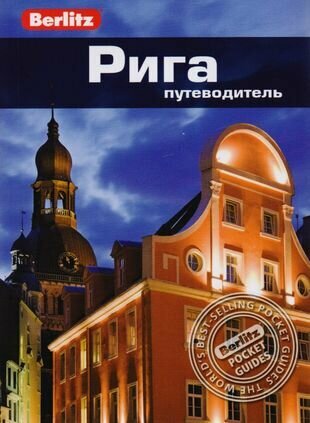 Berlitz

Рига
путеводитель

THE WORLD'S BEST-SELLING POCKET GUIDES
Berlitz
POCKET GUIDES